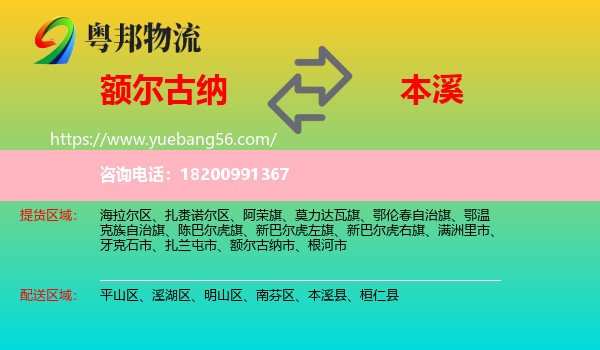 粤邦物流

额尔古纳

本溪

https://www.yuebang56.com/

咨询电话：18200991367

提货区域： 海拉尔区、扎赉诺尔区、阿荣旗、莫力达瓦旗、鄂伦春自治旗、鄂温克族自治旗、陈巴尔虎旗、新巴尔虎左旗、新巴尔虎右旗、满洲里市、牙克石市、扎兰屯市、额尔古纳市、根河市

配送区域： 平山区、溪湖区、明山区、南芬区、本溪县、桓仁县